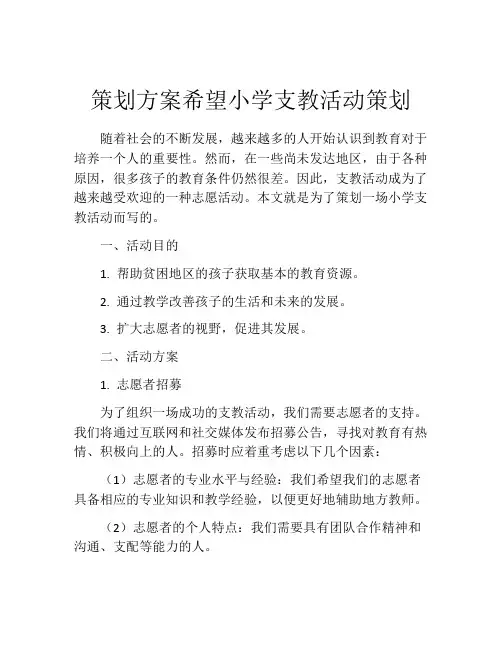 策划方案希望小学支教活动策划

随着社会的不断发展，越来越多的人开始认识到教育对于培养一个人的重要性。然而，在一些尚未发达地区，由于各种原因，很多孩子的教育条件仍然很差。因此，支教活动成为了越来越受欢迎的一种志愿活动。本文就是为了策划一场小学支教活动而写的。

一、活动目的

1. 帮助贫困地区的孩子获取基本的教育资源。

2. 通过教学改善孩子的生活和未来的发展。

3. 扩大志愿者的视野，促进其发展。

二、活动方案

1. 志愿者招募

为了组织一场成功的支教活动，我们需要志愿者的支持。我们将通过互联网和社交媒体发布招募公告，寻找对教育有热情、积极向上的人。招募时应着重考虑以下几个因素：

（1）志愿者的专业水平与经验：我们希望我们的志愿者具备相应的专业知识和教学经验，以便更好地辅助地方教师。

（2）志愿者的个人特点：我们需要具有团队合作精神和沟通、支配等能力的人。